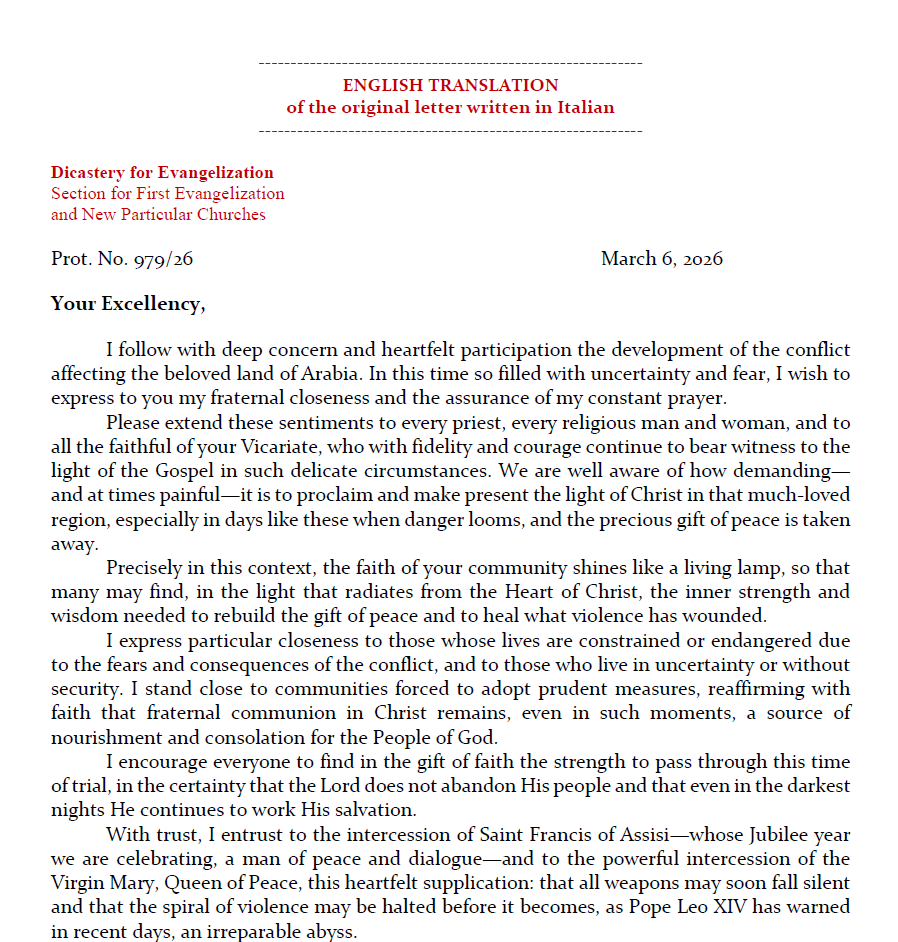 ------------------------------------------------------------
ENGLISH TRANSLATION
of the original letter written in Italian
------------------------------------------------------------

Dicastery for Evangelization
Section for First Evangelization
and New Particular Churches

Prot. No. 979/26 March 6, 2026

Your Excellency,

I follow with deep concern and heartfelt participation the development of the conflict affecting the beloved land of Arabia. In this time so filled with uncertainty and fear, I wish to express to you my fraternal closeness and the assurance of my constant prayer.

Please extend these sentiments to every priest, every religious man and woman, and to all the faithful of your Vicariate, who with fidelity and courage continue to bear witness to the light of the Gospel in such delicate circumstances. We are well aware of how demanding—and at times painful—it is to proclaim and make present the light of Christ in that much-loved region, especially in days like these when danger looms, and the precious gift of peace is taken away.

Precisely in this context, the faith of your community shines like a living lamp, so that many may find, in the light that radiates from the Heart of Christ, the inner strength and wisdom needed to rebuild the gift of peace and to heal what violence has wounded.

I express particular closeness to those whose lives are constrained or endangered due to the fears and consequences of the conflict, and to those who live in uncertainty or without security. I stand close to communities forced to adopt prudent measures, reaffirming with faith that fraternal communion in Christ remains, even in such moments, a source of nourishment and consolation for the People of God.

I encourage everyone to find in the gift of faith the strength to pass through this time of trial, in the certainty that the Lord does not abandon His people and that even in the darkest nights He continues to work His salvation.

With trust, I entrust to the intercession of Saint Francis of Assisi—whose Jubilee year we are celebrating, a man of peace and dialogue—and to the powerful intercession of the Virgin Mary, Queen of Peace, this heartfelt supplication: that all weapons may soon fall silent and that the spiral of violence may be halted before it becomes, as Pope Leo XIV has warned in recent days, an irreparable abyss.